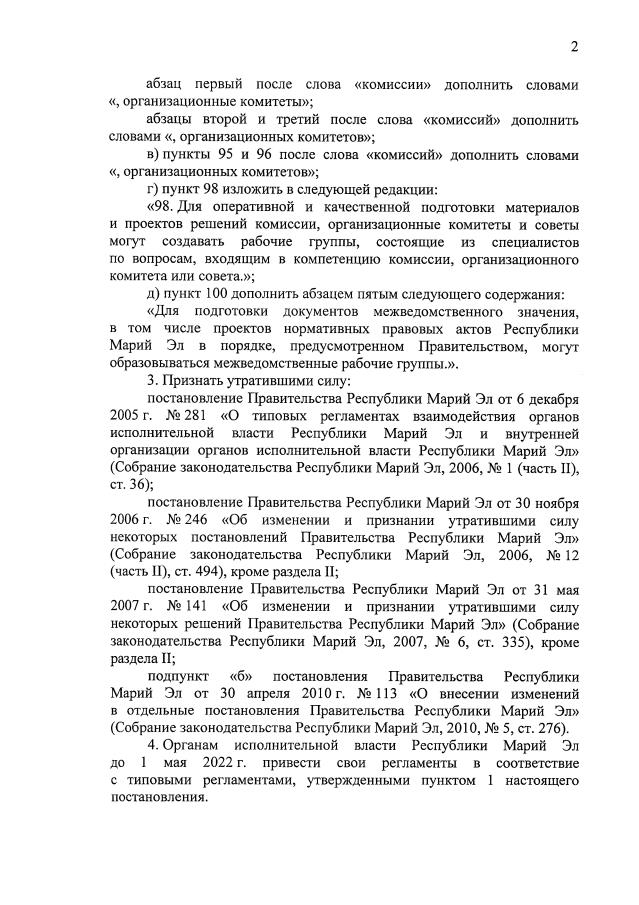 2

абзац первый после слова «комиссии» дополнить словами «, организационные комитеты»;

абзацы второй и третий после слова «комиссий» дополнить словами «, организационных комитетов»;

в) пункты 95 и 96 после слова «комиссий» дополнить словами «, организационных комитетов»;

г) пункт 98 изложить в следующей редакции:

«98. Для оперативной и качественной подготовки материалов и проектов решений комиссии, организационные комитеты и советы могут создавать рабочие группы, состоящие из специалистов по вопросам, входящим в компетенцию комиссии, организационного комитета или совета.»;

д) пункт 100 дополнить абзацем пятым следующего содержания:

«Для подготовки документов межведомственного значения, в том числе проектов нормативных правовых актов Республики Марий Эл в порядке, предусмотренном Правительством, могут образовываться межведомственные рабочие группы.».

3. Признать утратившими силу:

постановление Правительства Республики Марий Эл от 6 декабря 2005 г. № 281 «О типовых регламентах взаимодействия органов исполнительной власти Республики Марий Эл и внутренней организации органов исполнительной власти Республики Марий Эл» (Собрание законодательства Республики Марий Эл, 2006, № 1 (часть II), ст. 36);

постановление Правительства Республики Марий Эл от 30 ноября 2006 г. № 246 «Об изменении и признании утратившими силу некоторых постановлений Правительства Республики Марий Эл» (Собрание законодательства Республики Марий Эл, 2006, № 12 (часть II), ст. 494), кроме раздела II;

постановление Правительства Республики Марий Эл от 31 мая 2007 г. № 141 «Об изменении и признании утратившими силу некоторых решений Правительства Республики Марий Эл» (Собрание законодательства Республики Марий Эл, 2007, № 6, ст. 335), кроме раздела II;

подпункт «б» постановления Правительства Республики Марий Эл от 30 апреля 2010 г. № 113 «О внесении изменений в отдельные постановления Правительства Республики Марий Эл» (Собрание законодательства Республики Марий Эл, 2010, № 5, ст. 276).

4. Органам исполнительной власти Республики Марий Эл до 1 мая 2022 г. привести свои регламенты в соответствие с типовыми регламентами, утвержденными пунктом 1 настоящего постановления.